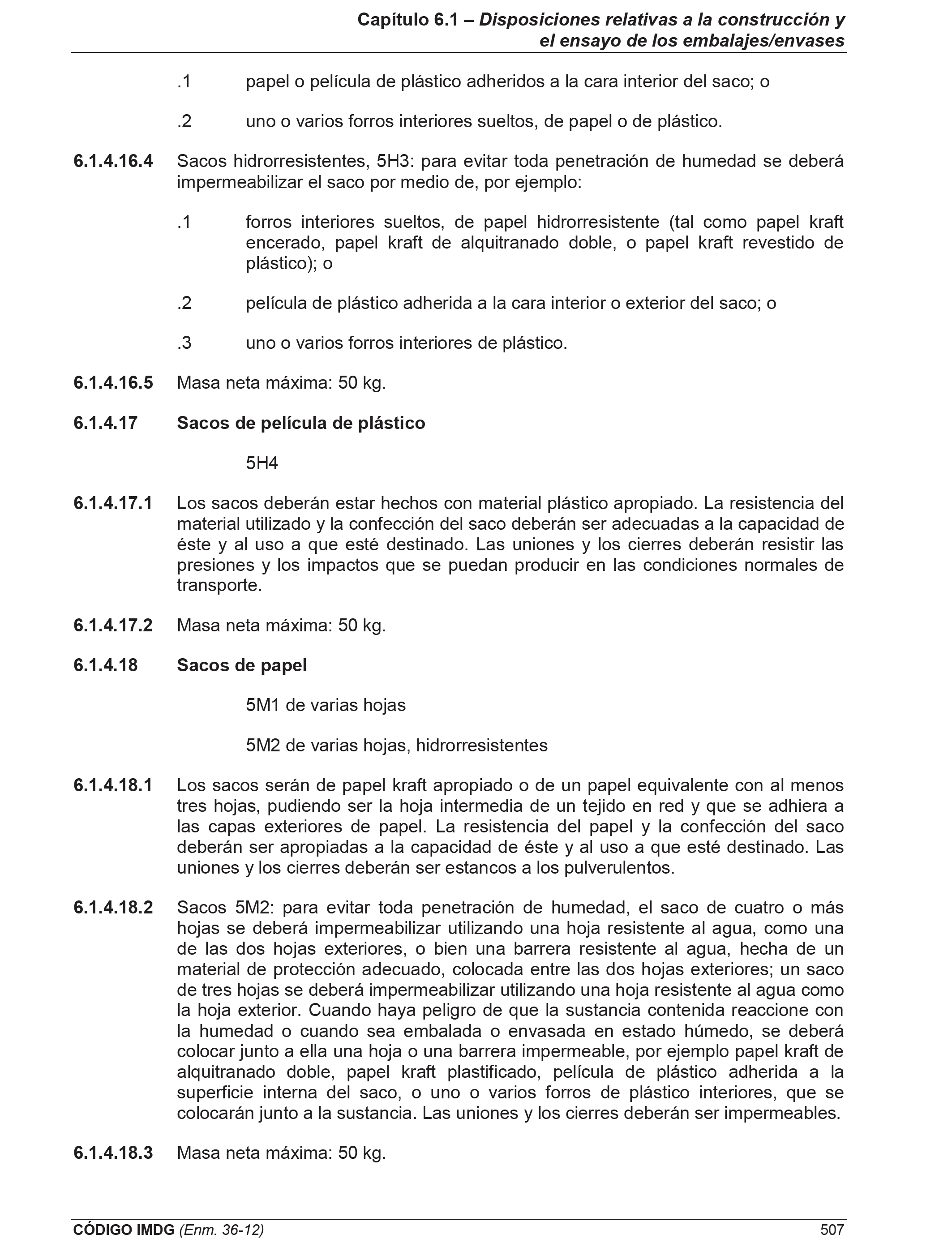 Capítulo 6.1 – Disposiciones relativas a la construcción y el ensayo de los embalajes/envases

.1 papel o película de plástico adheridos a la cara interior del saco; o

.2 uno o varios forros interiores sueltos, de papel o de plástico.

6.1.4.16.4 Sacos hidrorresistentes, 5H3: para evitar toda penetración de humedad se deberá impermeabilizar el saco por medio de, por ejemplo:

.1 forros interiores sueltos, de papel hidrorresistente (tal como papel kraft encerado, papel kraft de alquitranado doble, o papel kraft revestido de plástico); o

.2 película de plástico adherida a la cara interior o exterior del saco; o

.3 uno o varios forros interiores de plástico.

6.1.4.16.5 Masa neta máxima: 50 kg.

6.1.4.17 Sacos de película de plástico

5H4

6.1.4.17.1 Los sacos deberán estar hechos con material plástico apropiado. La resistencia del material utilizado y la confección del saco deberán ser adecuadas a la capacidad de éste y al uso a que esté destinado. Las uniones y los cierres deberán resistir las presiones y los impactos que se puedan producir en las condiciones normales de transporte.

6.1.4.17.2 Masa neta máxima: 50 kg.

6.1.4.18 Sacos de papel

5M1 de varias hojas

5M2 de varias hojas, hidrorresistentes

6.1.4.18.1 Los sacos serán de papel kraft apropiado o de un papel equivalente con al menos tres hojas, pudiendo ser la hoja intermedia de un tejido en red y que se adhiera a las capas exteriores de papel. La resistencia del papel y la confección del saco deberán ser apropiadas a la capacidad de éste y al uso a que esté destinado. Las uniones y los cierres deberán ser estancos a los pulverulentos.

6.1.4.18.2 Sacos 5M2: para evitar toda penetración de humedad, el saco de cuatro o más hojas se deberá impermeabilizar utilizando una hoja resistente al agua, como una de las dos hojas exteriores, o bien una barrera resistente al agua, hecha de un material de protección adecuado, colocada entre las dos hojas exteriores; un saco de tres hojas se deberá impermeabilizar utilizando una hoja resistente al agua como la hoja exterior. Cuando haya peligro de que la sustancia contenida reaccione con la humedad o cuando sea embalada o envasada en estado húmedo, se deberá colocar junto a ella una hoja o una barrera impermeable, por ejemplo papel kraft de alquitranado doble, papel kraft plastificado, película de plástico adherida a la superficie interna del saco, o uno o varios forros de plástico interiores, que se colocarán junto a la sustancia. Las uniones y los cierres deberán ser impermeables.

6.1.4.18.3 Masa neta máxima: 50 kg.

CÓDIGO IMDG (Enm. 36-12) 507